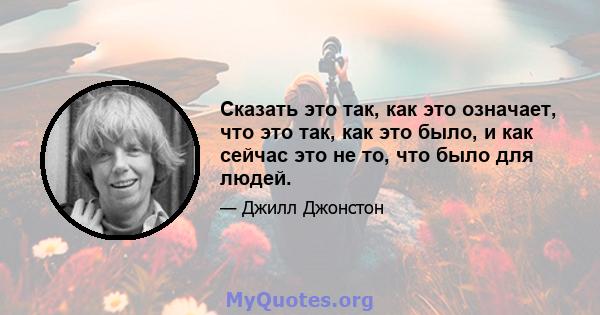 Сказать это так, как это означает, что это так, как это было, и как сейчас это не то, что было для людей.

— Джилл Джонстон

MyQuotes.org